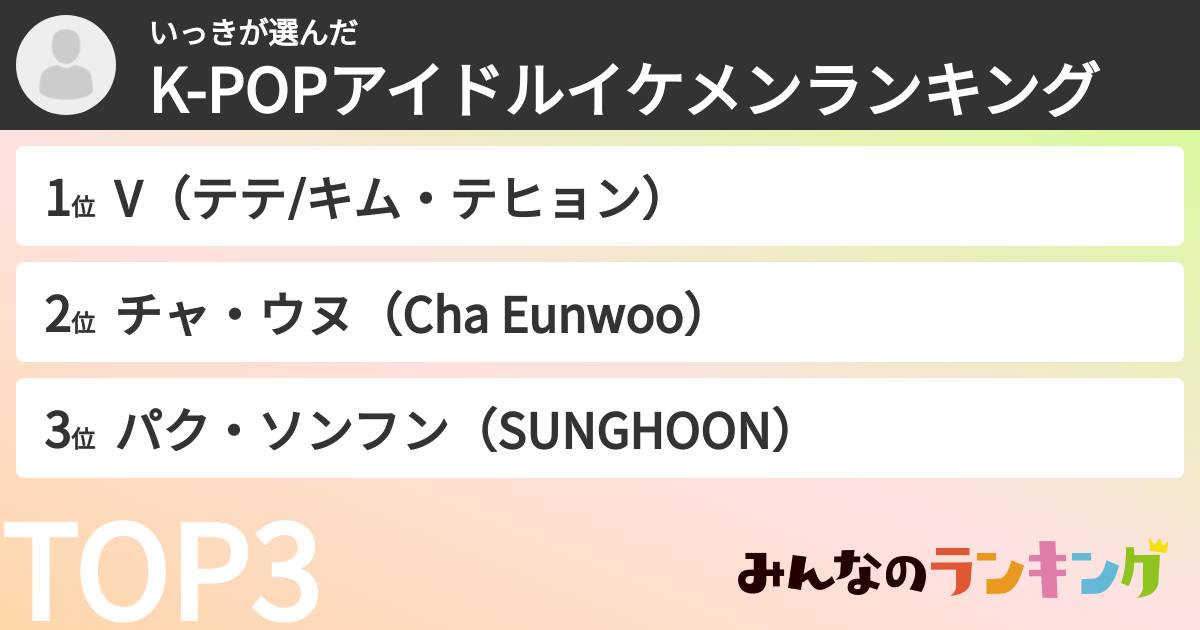 いっきが選んだ
K-POPアイドルイケメンランキング

1位 V（テテ/キム・テヒョン）

2位 チャ・ウヌ（Cha Eunwoo）

3位 パク・ソンフン（SUNGHOON）

TOP3

みんなのランキング